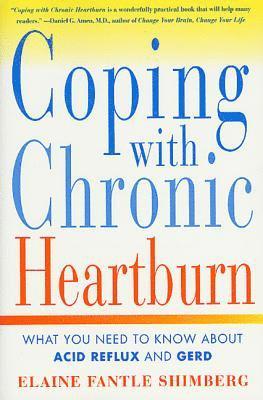 "Coping with Chronic Heartburn is a wonderfully practical book that will help many readers." —Daniel G. Amen, M.D., author of Change Your Brain, Change Your Life

Coping with Chronic Heartburn

WHAT YOU NEED TO KNOW ABOUT ACID REFLUX AND GERD

ELAINE FANTLE SHIMBERG